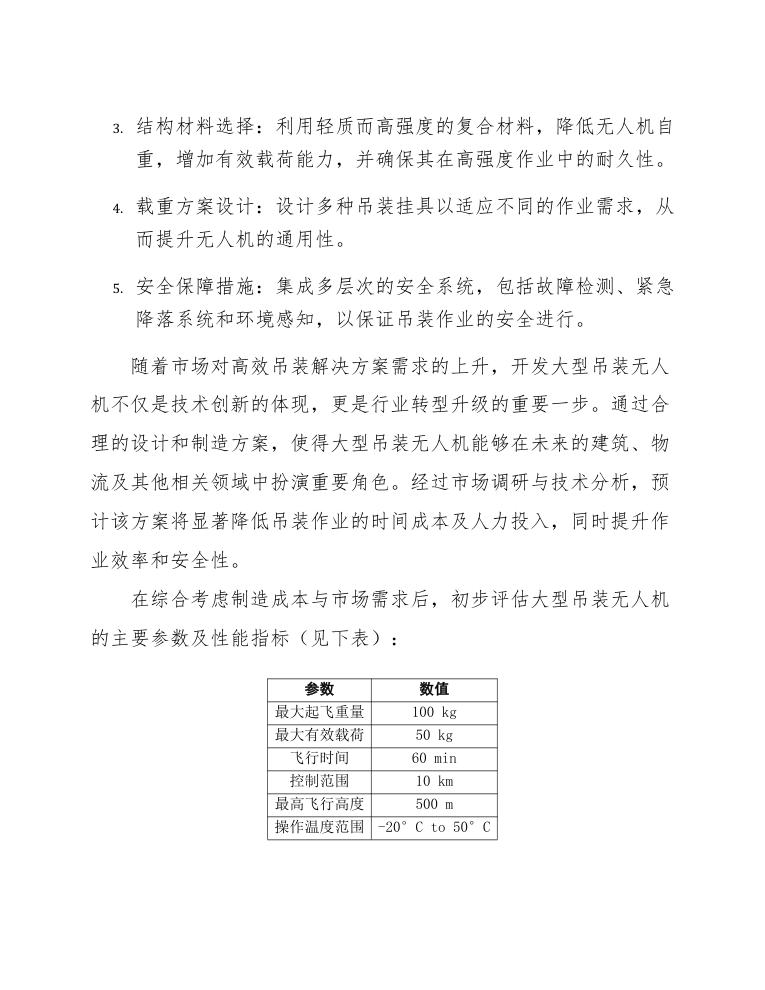 3. 结构材料选择：利用轻质而高强度的复合材料，降低无人机自重，增加有效载荷能力，并确保其在高强度作业中的耐久性。

4. 载重方案设计：设计多种吊装挂具以适应不同的作业需求，从而提升无人机的通用性。

5. 安全保障措施：集成多层次的安全系统，包括故障检测、紧急降落系统和环境感知，以保证吊装作业的安全进行。

随着市场对高效吊装解决方案需求的上升，开发大型吊装无人机不仅是技术创新的体现，更是行业转型升级的重要一步。通过合理的设计和制造方案，使得大型吊装无人机能够在未来的建筑、物流及其他相关领域中扮演重要角色。经过市场调研与技术分析，预计该方案将显著降低吊装作业的时间成本及人力投入，同时提升作业效率和安全性。

在综合考虑制造成本与市场需求后，初步评估大型吊装无人机的主要参数及性能指标（见下表）：

| 参数 | 数值 |
|---|---|
| 最大起飞重量 | 100 kg |
| 最大有效载荷 | 50 kg |
| 飞行时间 | 60 min |
| 控制范围 | 10 km |
| 最高飞行高度 | 500 m |
| 操作温度范围 | -20° C to 50° C |